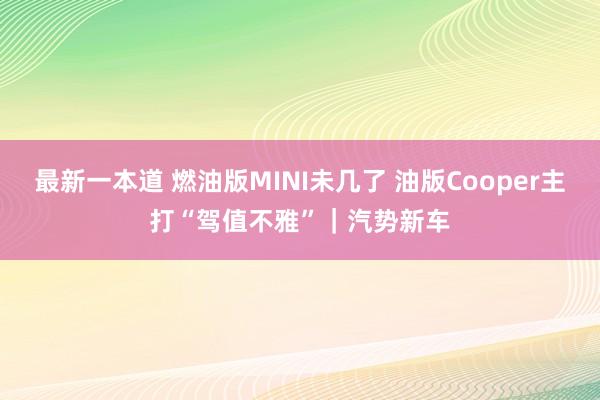 最新一本道 燃油版MINI未几了 油版Cooper主打“驾值不雅”｜汽势新车